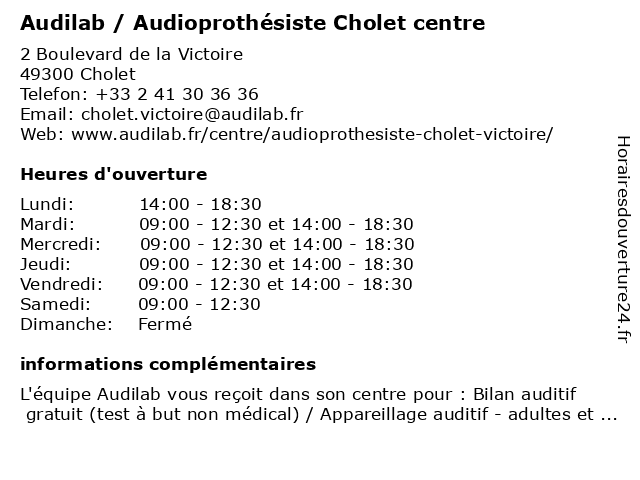 Audilab / Audioprothésiste Cholet centre

2 Boulevard de la Victoire
49300 Cholet
Telefon: +33 2 41 30 36 36
Email: cholet.victoire@audilab.fr
Web: www.audilab.fr/centre/audioprothesiste-cholet-victoire/

Heures d'ouverture

| | |
|---|---|
| Lundi: | 14:00 - 18:30 |
| Mardi: | 09:00 - 12:30 et 14:00 - 18:30 |
| Mercredi: | 09:00 - 12:30 et 14:00 - 18:30 |
| Jeudi: | 09:00 - 12:30 et 14:00 - 18:30 |
| Vendredi: | 09:00 - 12:30 et 14:00 - 18:30 |
| Samedi: | 09:00 - 12:30 |
| Dimanche: | Fermé |

informations complémentaires

L'équipe Audilab vous reçoit dans son centre pour : Bilan auditif gratuit (test à but non médical) / Appareillage auditif - adultes et ...

Horairesdouverture24.fr